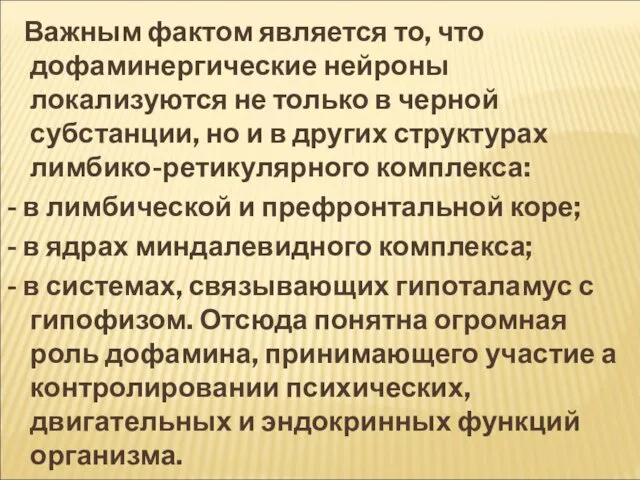 Важным фактом является то, что дофаминергические нейроны локализуются не только в черной субстанции, но и в других структурах лимбико-ретикулярного комплекса:
- в лимбической и префронтальной коре;
- в ядрах миндалевидного комплекса;
- в системах, связывающих гипоталамус с гипофизом. Отсюда понятна огромная роль дофамина, принимающего участие а контролировании психических, двигательных и эндокринных функций организма.